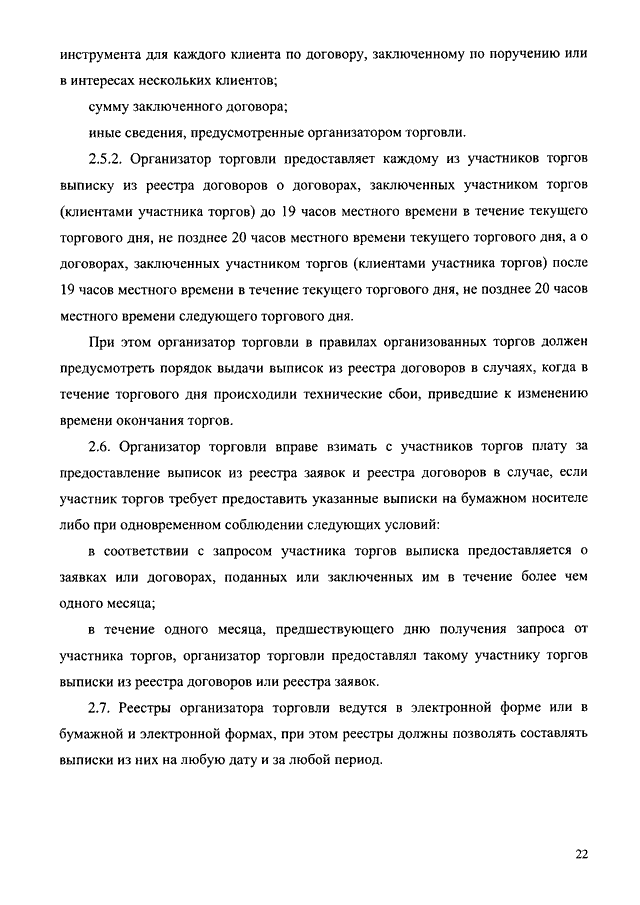 инструмента для каждого клиента по договору, заключенному по поручению или в интересах нескольких клиентов;

сумму заключенного договора;

иные сведения, предусмотренные организатором торговли.

2.5.2. Организатор торговли предоставляет каждому из участников торгов выписку из реестра договоров о договорах, заключенных участником торгов (клиентами участника торгов) до 19 часов местного времени в течение текущего торгового дня, не позднее 20 часов местного времени текущего торгового дня, а о договорах, заключенных участником торгов (клиентами участника торгов) после 19 часов местного времени в течение текущего торгового дня, не позднее 20 часов местного времени следующего торгового дня.

При этом организатор торговли в правилах организованных торгов должен предусмотреть порядок выдачи выписок из реестра договоров в случаях, когда в течение торгового дня происходили технические сбои, приведшие к изменению времени окончания торгов.

2.6. Организатор торговли вправе взимать с участников торгов плату за предоставление выписок из реестра заявок и реестра договоров в случае, если участник торгов требует предоставить указанные выписки на бумажном носителе либо при одновременном соблюдении следующих условий:

в соответствии с запросом участника торгов выписка предоставляется о заявках или договорах, поданных или заключенных им в течение более чем одного месяца;

в течение одного месяца, предшествующего дню получения запроса от участника торгов, организатор торговли предоставлял такому участнику торгов выписки из реестра договоров или реестра заявок.

2.7. Реестры организатора торговли ведутся в электронной форме или в бумажной и электронной формах, при этом реестры должны позволять составлять выписки из них на любую дату и за любой период.

22